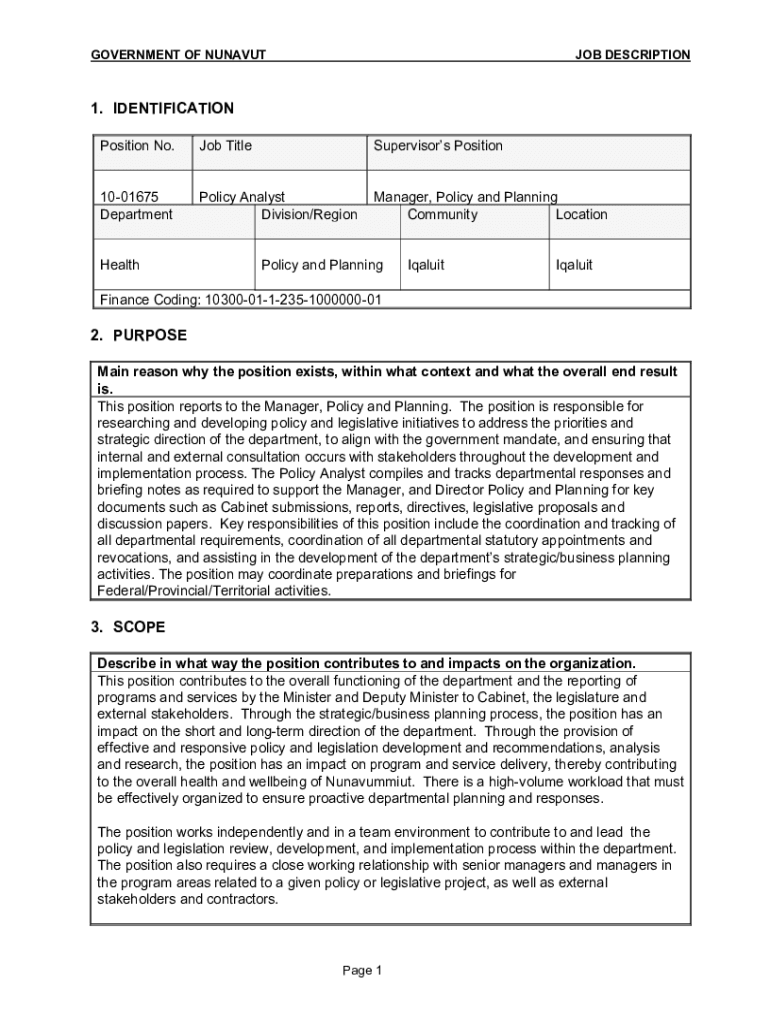 GOVERNMENT OF NUNAVUT

JOB DESCRIPTION

1. IDENTIFICATION

| Position No. | Job Title | Supervisor's Position |
|---|---|---|
| 10-01675 | Policy Analyst | Manager, Policy and Planning |

| Department | Division/Region | Community | Location |
|---|---|---|---|
| Health | Policy and Planning | Iqaluit | Iqaluit |

Finance Coding: 10300-01-1-235-1000000-01

2. PURPOSE

Main reason why the position exists, within what context and what the overall end result is.

This position reports to the Manager, Policy and Planning. The position is responsible for researching and developing policy and legislative initiatives to address the priorities and strategic direction of the department, to align with the government mandate, and ensuring that internal and external consultation occurs with stakeholders throughout the development and implementation process. The Policy Analyst compiles and tracks departmental responses and briefing notes as required to support the Manager, and Director Policy and Planning for key documents such as Cabinet submissions, reports, directives, legislative proposals and discussion papers. Key responsibilities of this position include the coordination and tracking of all departmental requirements, coordination of all departmental statutory appointments and revocations, and assisting in the development of the department's strategic/business planning activities. The position may coordinate preparations and briefings for Federal/Provincial/Territorial activities.

3. SCOPE

Describe in what way the position contributes to and impacts on the organization.

This position contributes to the overall functioning of the department and the reporting of programs and services by the Minister and Deputy Minister to Cabinet, the legislature and external stakeholders. Through the strategic/business planning process, the position has an impact on the short and long-term direction of the department. Through the provision of effective and responsive policy and legislation development and recommendations, analysis and research, the position has an impact on program and service delivery, thereby contributing to the overall health and wellbeing of Nunavummiut. There is a high-volume workload that must be effectively organized to ensure proactive departmental planning and responses.

The position works independently and in a team environment to contribute to and lead the policy and legislation review, development, and implementation process within the department. The position also requires a close working relationship with senior managers and managers in the program areas related to a given policy or legislative project, as well as external stakeholders and contractors.

Page 1